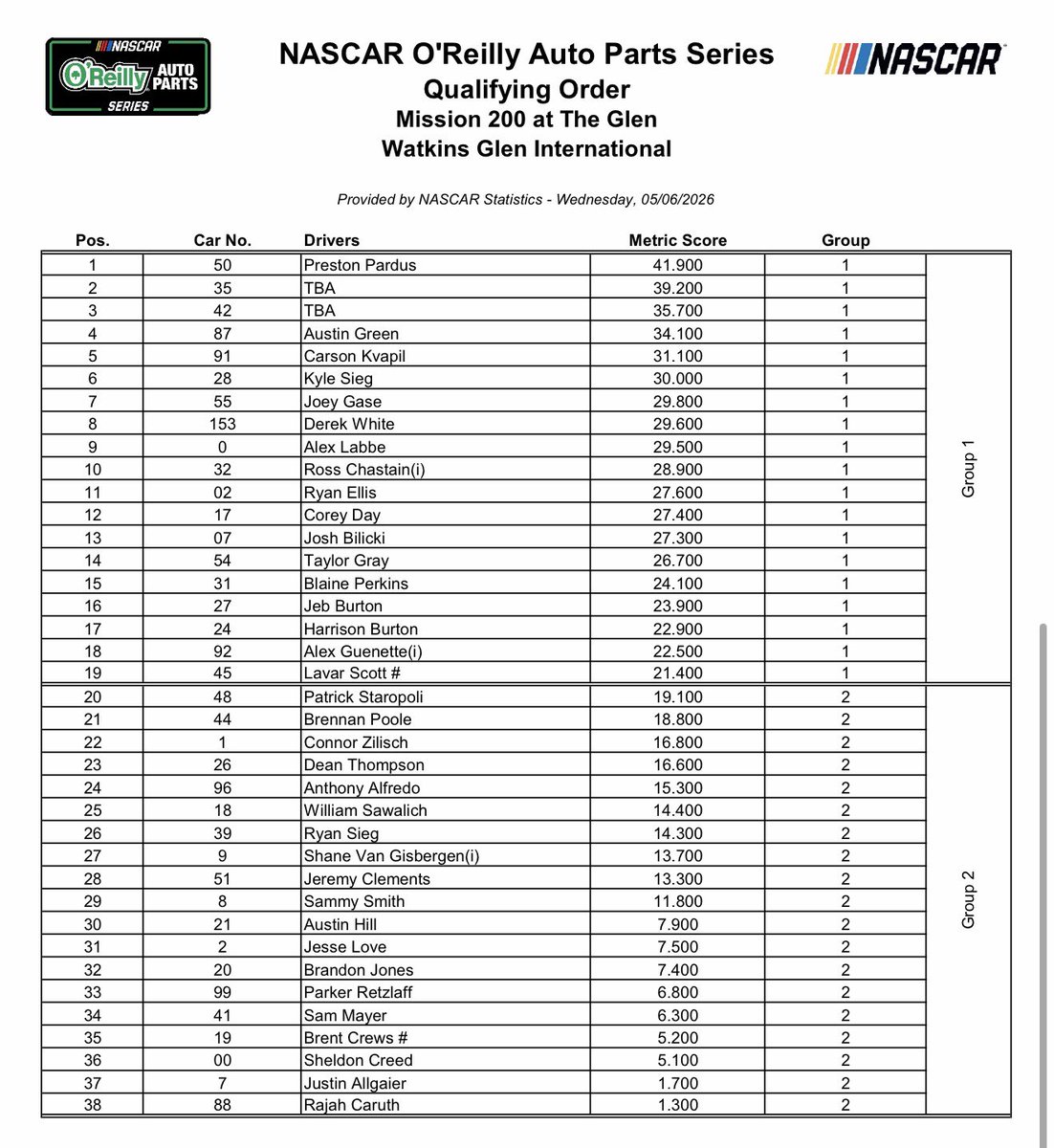 NASCAR O'Reilly AUTO PARTS SERIES

NASCAR O'Reilly Auto Parts Series
Qualifying Order
Mission 200 at The Glen
Watkins Glen International

NASCAR

Provided by NASCAR Statistics - Wednesday, 05/06/2026

| Pos. | Car No. | Drivers | Metric Score | Group | |
|---|---|---|---|---|---|
| 1 | 50 | Preston Pardus | 41.900 | 1 | Group 1 |
| 2 | 35 | TBA | 39.200 | 1 | |
| 3 | 42 | TBA | 35.700 | 1 | |
| 4 | 87 | Austin Green | 34.100 | 1 | |
| 5 | 91 | Carson Kvapil | 31.100 | 1 | |
| 6 | 28 | Kyle Sieg | 30.000 | 1 | |
| 7 | 55 | Joey Gase | 29.800 | 1 | |
| 8 | 153 | Derek White | 29.600 | 1 | |
| 9 | 0 | Alex Labbe | 29.500 | 1 | |
| 10 | 32 | Ross Chastain(i) | 28.900 | 1 | |
| 11 | 02 | Ryan Ellis | 27.600 | 1 | |
| 12 | 17 | Corey Day | 27.400 | 1 | |
| 13 | 07 | Josh Bilicki | 27.300 | 1 | |
| 14 | 54 | Taylor Gray | 26.700 | 1 | |
| 15 | 31 | Blaine Perkins | 24.100 | 1 | |
| 16 | 27 | Jeb Burton | 23.900 | 1 | |
| 17 | 24 | Harrison Burton | 22.900 | 1 | |
| 18 | 92 | Alex Guenette(i) | 22.500 | 1 | |
| 19 | 45 | Lavar Scott # | 21.400 | 1 | |
| 20 | 48 | Patrick Staropoli | 19.100 | 2 | Group 2 |
| 21 | 44 | Brennan Poole | 18.800 | 2 | |
| 22 | 1 | Connor Zilisch | 16.800 | 2 | |
| 23 | 26 | Dean Thompson | 16.600 | 2 | |
| 24 | 96 | Anthony Alfredo | 15.300 | 2 | |
| 25 | 18 | William Sawalich | 14.400 | 2 | |
| 26 | 39 | Ryan Sieg | 14.300 | 2 | |
| 27 | 9 | Shane Van Gisbergen(i) | 13.700 | 2 | |
| 28 | 51 | Jeremy Clements | 13.300 | 2 | |
| 29 | 8 | Sammy Smith | 11.800 | 2 | |
| 30 | 21 | Austin Hill | 7.900 | 2 | |
| 31 | 2 | Jesse Love | 7.500 | 2 | |
| 32 | 20 | Brandon Jones | 7.400 | 2 | |
| 33 | 99 | Parker Retzlaff | 6.800 | 2 | |
| 34 | 41 | Sam Mayer | 6.300 | 2 | |
| 35 | 19 | Brent Crews # | 5.200 | 2 | |
| 36 | 00 | Sheldon Creed | 5.100 | 2 | |
| 37 | 7 | Justin Allgaier | 1.700 | 2 | |
| 38 | 88 | Rajah Caruth | 1.300 | 2 | |